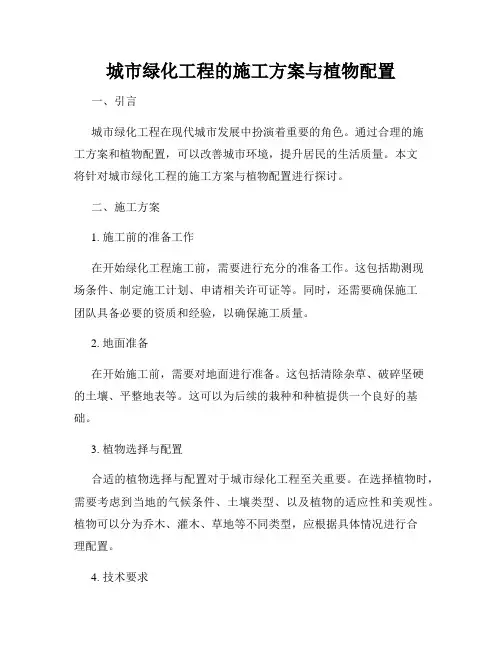 城市绿化工程的施工方案与植物配置

一、引言

城市绿化工程在现代城市发展中扮演着重要的角色。通过合理的施工方案和植物配置，可以改善城市环境，提升居民的生活质量。本文将针对城市绿化工程的施工方案与植物配置进行探讨。

二、施工方案

1. 施工前的准备工作

在开始绿化工程施工前，需要进行充分的准备工作。这包括勘测现场条件、制定施工计划、申请相关许可证等。同时，还需要确保施工团队具备必要的资质和经验，以确保施工质量。

2. 地面准备

在开始施工前，需要对地面进行准备。这包括清除杂草、破碎坚硬的土壤、平整地表等。这可以为后续的栽种和种植提供一个良好的基础。

3. 植物选择与配置

合适的植物选择与配置对于城市绿化工程至关重要。在选择植物时，需要考虑到当地的气候条件、土壤类型、以及植物的适应性和美观性。植物可以分为乔木、灌木、草地等不同类型，应根据具体情况进行合理配置。

4. 技术要求